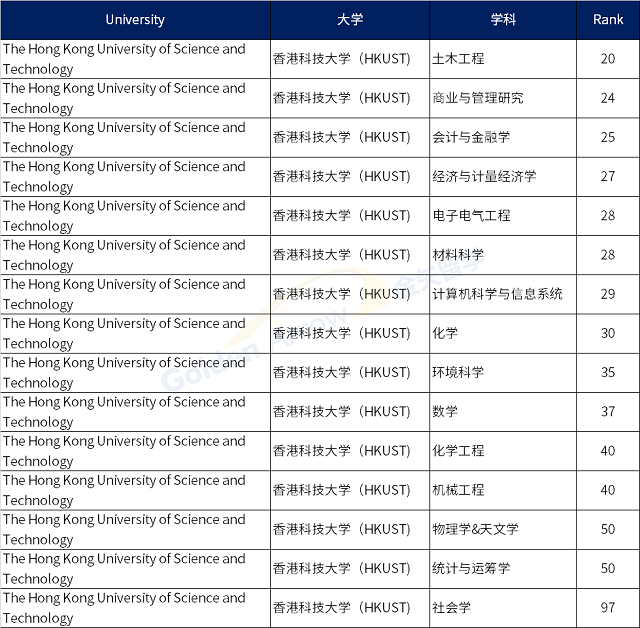 | University | 大学 | 学科 | Rank |
|---|---|---|---|
| The Hong Kong University of Science and Technology | 香港科技大学（HKUST） | 土木工程 | 20 |
| The Hong Kong University of Science and Technology | 香港科技大学（HKUST） | 商业与管理研究 | 24 |
| The Hong Kong University of Science and Technology | 香港科技大学（HKUST） | 会计与金融学 | 25 |
| The Hong Kong University of Science and Technology | 香港科技大学（HKUST） | 经济与计量经济学 | 27 |
| The Hong Kong University of Science and Technology | 香港科技大学（HKUST） | 电子电气工程 | 28 |
| The Hong Kong University of Science and Technology | 香港科技大学（HKUST） | 材料科学 | 28 |
| The Hong Kong University of Science and Technology | 香港科技大学（HKUST） | 计算机科学与信息系统 | 29 |
| The Hong Kong University of Science and Technology | 香港科技大学（HKUST） | 化学 | 30 |
| The Hong Kong University of Science and Technology | 香港科技大学（HKUST） | 环境科学 | 35 |
| The Hong Kong University of Science and Technology | 香港科技大学（HKUST） | 数学 | 37 |
| The Hong Kong University of Science and Technology | 香港科技大学（HKUST） | 化学工程 | 40 |
| The Hong Kong University of Science and Technology | 香港科技大学（HKUST） | 机械工程 | 40 |
| The Hong Kong University of Science and Technology | 香港科技大学（HKUST） | 物理学&天文学 | 50 |
| The Hong Kong University of Science and Technology | 香港科技大学（HKUST） | 统计与运筹学 | 50 |
| The Hong Kong University of Science and Technology | 香港科技大学（HKUST） | 社会学 | 97 |

Golden Arrow 金矢留学